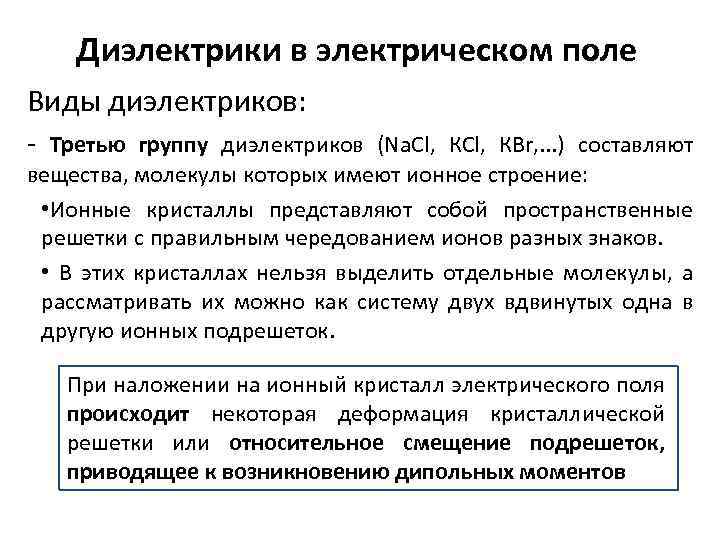 Диэлектрики в электрическом поле

Виды диэлектриков:

- Третью группу диэлектриков (NaCl, KCl, KBr,...) составляют вещества, молекулы которых имеют ионное строение:

•Ионные кристаллы представляют собой пространственные решетки с правильным чередованием ионов разных знаков.

• В этих кристаллах нельзя выделить отдельные молекулы, а рассматривать их можно как систему двух вдвинутых одна в другую ионных подрешеток.

При наложении на ионный кристалл электрического поля происходит некоторая деформация кристаллической решетки или относительное смещение подрешеток, приводящее к возникновению дипольных моментов